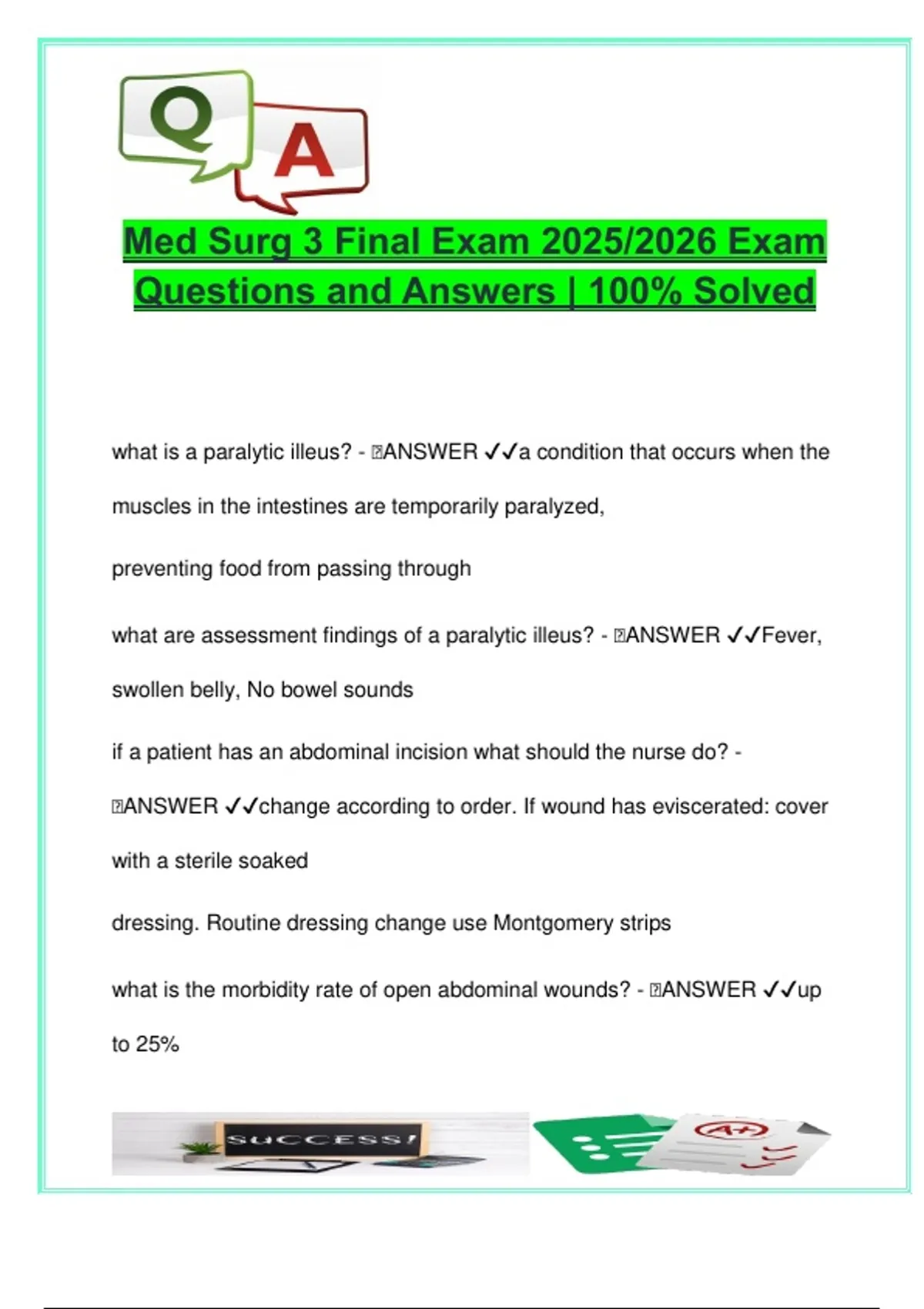 Q A

Med Surg 3 Final Exam 2025/2026 Exam Questions and Answers | 100% Solved

what is a paralytic illeus? - ANSWER ✓✓a condition that occurs when the muscles in the intestines are temporarily paralyzed,

preventing food from passing through

what are assessment findings of a paralytic illeus? - ANSWER ✓✓Fever, swollen belly, No bowel sounds

if a patient has an abdominal incision what should the nurse do? - ANSWER ✓✓change according to order. If wound has eviscerated: cover with a sterile soaked

dressing. Routine dressing change use Montgomery strips

what is the morbidity rate of open abdominal wounds? - ANSWER ✓✓up to 25%

SUCCESS!

A+